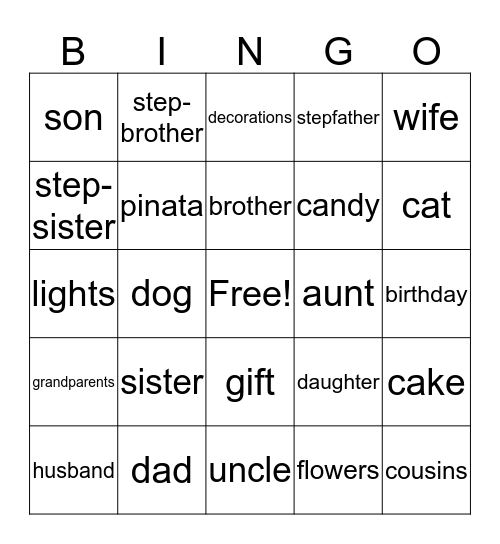 | B | I | N | G | O |
|---|---|---|---|---|
| son | step-brother | decorations | stepfather | wife |
| step-sister | pinata | brother | candy | cat |
| lights | dog | Free! | aunt | birthday |
| grandparents | sister | gift | daughter | cake |
| husband | dad | uncle | flowers | cousins |